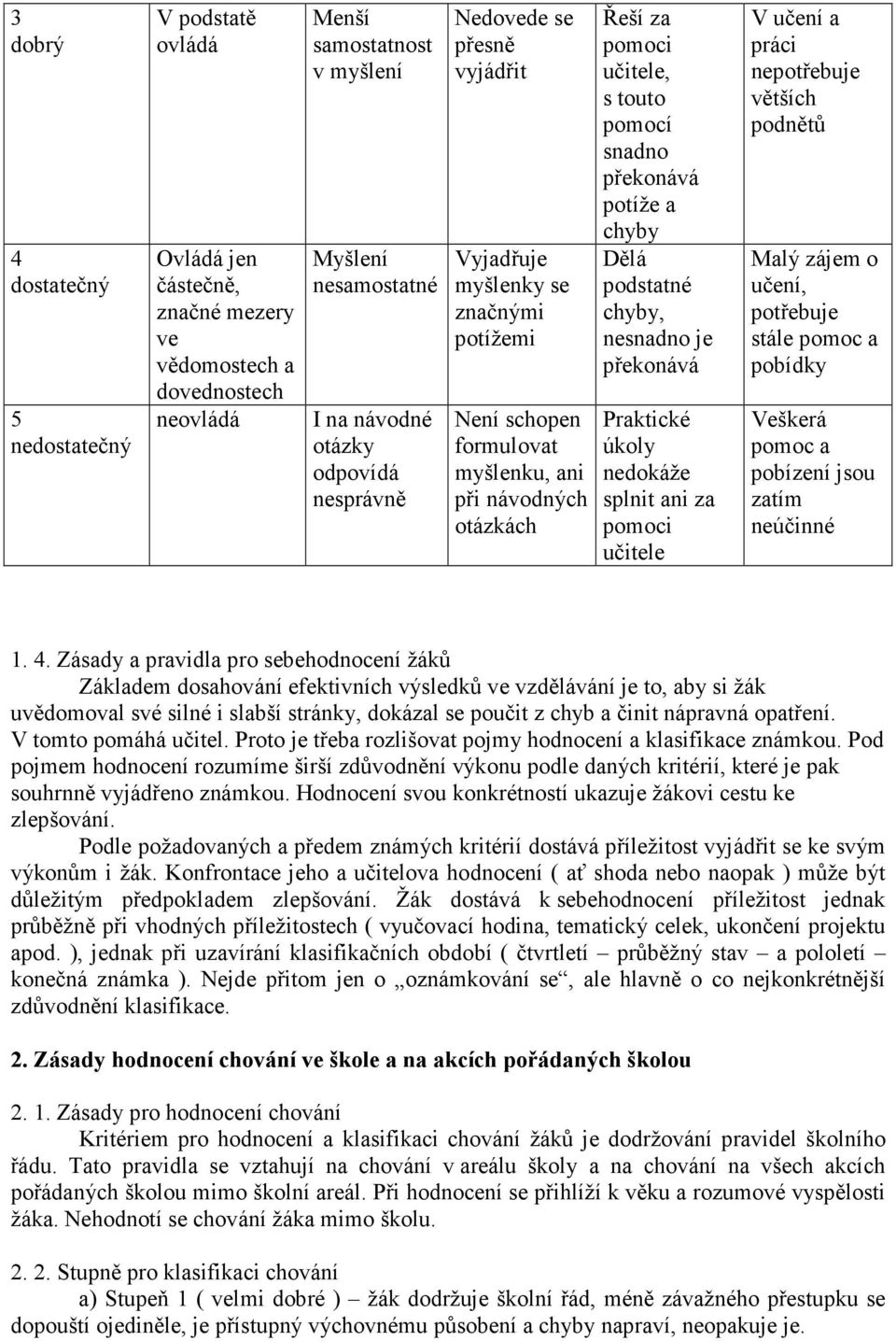 | 3 dobrý | V podstatě ovládá | Menší samostatnost v myšlení | Nedovede se přesně vyjádřit | Řeší za pomoci učitele, s touto pomocí snadno překonává potíže a chyby | V učení a práci nepotřebuje větších podnětů |
|---|---|---|---|---|---|
| 4 dostatečný | Ovládá jen částečně, značné mezery ve vědomostech a dovednostech | Myšlení nesamostatné | Vyjadřuje myšlenky se značnými potížemi | Dělá podstatné chyby, nesnadno je překonává | Malý zájem o učení, potřebuje stále pomoc a pobídky |
| 5 nedostatečný | neovládá | I na návodné otázky odpovídá nesprávně | Není schopen formulovat myšlenku, ani při návodných otázkách | Praktické úkoly nedokáže splnit ani za pomoci učitele | Veškerá pomoc a pobízení jsou zatím neúčinné |

1. 4. Zásady a pravidla pro sebehodnocení žáků

Základem dosahování efektivních výsledků ve vzdělávání je to, aby si žák uvědomoval své silné i slabší stránky, dokázal se poučit z chyb a činit nápravná opatření. V tomto pomáhá učitel. Proto je třeba rozlišovat pojmy hodnocení a klasifikace známkou. Pod pojmem hodnocení rozumíme širší zdůvodnění výkonu podle daných kritérií, které je pak souhrnně vyjádřeno známkou. Hodnocení svou konkrétností ukazuje žákovi cestu ke zlepšování.

Podle požadovaných a předem známých kritérií dostává příležitost vyjádřit se ke svým výkonům i žák. Konfrontace jeho a učitelova hodnocení ( ať shoda nebo naopak ) může být důležitým předpokladem zlepšování. Žák dostává k sebehodnocení příležitost jednak průběžně při vhodných příležitostech ( vyučovací hodina, tematický celek, ukončení projektu apod. ), jednak při uzavírání klasifikačních období ( čtvrtletí – průběžný stav – a pololetí – konečná známka ). Nejde přitom jen o „oznámkování se“, ale hlavně o co nejkonkrétnější zdůvodnění klasifikace.

2. Zásady hodnocení chování ve škole a na akcích pořádaných školou

2. 1. Zásady pro hodnocení chování

Kritériem pro hodnocení a klasifikaci chování žáků je dodržování pravidel školního řádu. Tato pravidla se vztahují na chování v areálu školy a na chování na všech akcích pořádaných školou mimo školní areál. Při hodnocení se přihlíží k věku a rozumové vyspělosti žáka. Nehodnotí se chování žáka mimo školu.

2. 2. Stupně pro klasifikaci chování

a) Stupeň 1 ( velmi dobré ) – žák dodržuje školní řád, méně závažného přestupku se dopouští ojediněle, je přístupný výchovnému působení a chyby napraví, neopakuje je.